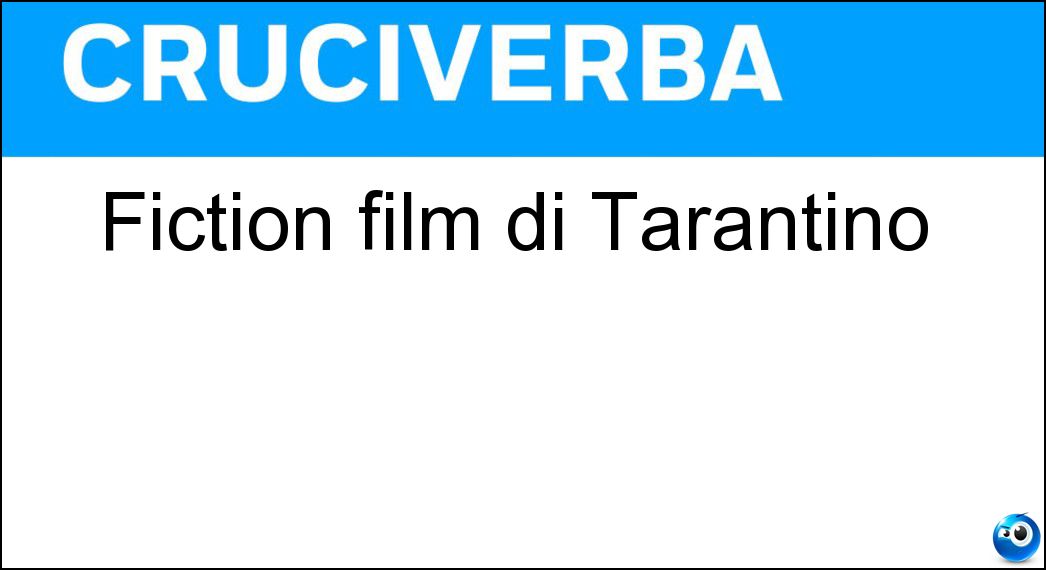 CRUCIVERBA

Fiction film di Tarantino